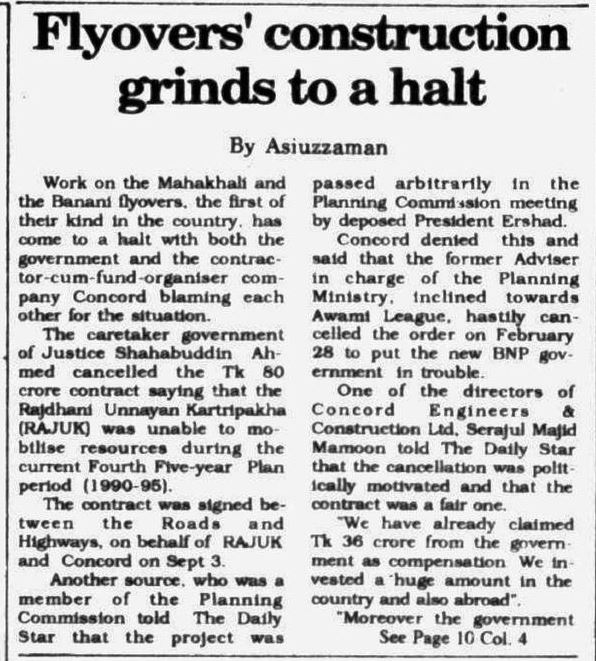 Flyovers' construction grinds to a halt

By Asiuzzaman

Work on the Mahakhali and the Banani flyovers, the first of their kind in the country, has come to a halt with both the government and the contractor-cum-fund-organiser company Concord blaming each other for the situation.

The caretaker government of Justice Shahabuddin Ahmed cancelled the Tk 80 crore contract saying that the Rajdhani Unnayan Kartripakha (RAJUK) was unable to mobilise resources during the current Fourth Five-year Plan period (1990-95).

The contract was signed between the Roads and Highways, on behalf of RAJUK and Concord on Sept 3.

Another source, who was a member of the Planning Commission told The Daily Star that the project was passed arbitrarily in the Planning Commission meeting by deposed President Ershad.

Concord denied this and said that the former Adviser in charge of the Planning Ministry, inclined towards Awami League, hastily cancelled the order on February 28 to put the new BNP government in trouble.

One of the directors of Concord Engineers & Construction Ltd, Serajul Majid Mamoon told The Daily Star that the cancellation was politically motivated and that the contract was a fair one.

"We have already claimed Tk 36 crore from the government as compensation We invested a huge amount in the country and also abroad".

"Moreover the government
See Page 10 Col. 4